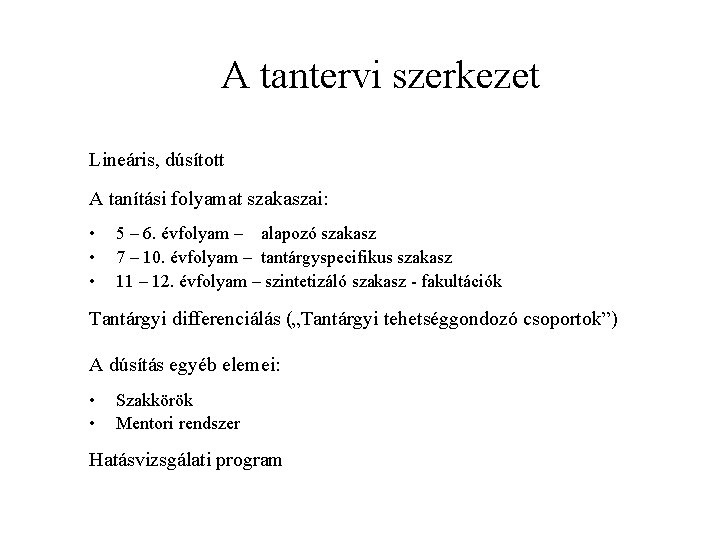 A tantervi szerkezet

Lineáris, dúsított

A tanítási folyamat szakaszai:

• 5 – 6. évfolyam – alapozó szakasz
• 7 – 10. évfolyam – tantárgyspecifikus szakasz
• 11 – 12. évfolyam – szintetizáló szakasz - fakultációk

Tantárgyi differenciálás („Tantárgyi tehetséggondozó csoportok”)

A dúsítás egyéb elemei:

• Szakkörök
• Mentori rendszer

Hatásvizsgálati program